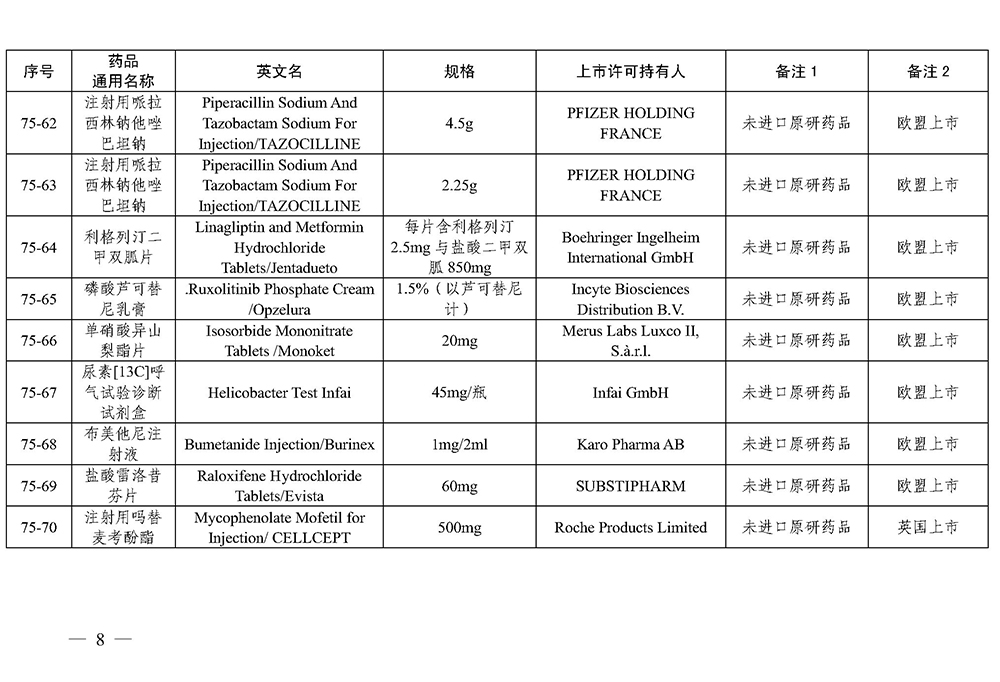 | 序号 | 药品通用名称 | 英文名 | 规格 | 上市许可持有人 | 备注 1 | 备注 2 |
|---|---|---|---|---|---|---|
| 75-62 | 注射用哌拉西林钠他唑巴坦钠 | Piperacillin Sodium And Tazobactam Sodium For Injection/TAZOCILLINE | 4.5g | PFIZER HOLDING FRANCE | 未进口原研药品 | 欧盟上市 |
| 75-63 | 注射用哌拉西林钠他唑巴坦钠 | Piperacillin Sodium And Tazobactam Sodium For Injection/TAZOCILLINE | 2.25g | PFIZER HOLDING FRANCE | 未进口原研药品 | 欧盟上市 |
| 75-64 | 利格列汀二甲双胍片 | Linagliptin and Metformin Hydrochloride Tablets/Jentadueto | 每片含利格列汀 2.5mg 与盐酸二甲双胍 850mg | Boehringer Ingelheim International GmbH | 未进口原研药品 | 欧盟上市 |
| 75-65 | 磷酸芦可替尼乳膏 | .Ruxolitinib Phosphate Cream /Opzelura | 1.5%（以芦可替尼计） | Incyte Biosciences Distribution B.V. | 未进口原研药品 | 欧盟上市 |
| 75-66 | 单硝酸异山梨酯片 | Isosorbide Mononitrate Tablets /Monoket | 20mg | Merus Labs Luxco II, S.à.r.l. | 未进口原研药品 | 欧盟上市 |
| 75-67 | 尿素[13C]呼气试验诊断试剂盒 | Helicobacter Test Infai | 45mg/瓶 | Infai GmbH | 未进口原研药品 | 欧盟上市 |
| 75-68 | 布美他尼注射液 | Bumetanide Injection/Burinex | 1mg/2ml | Karo Pharma AB | 未进口原研药品 | 欧盟上市 |
| 75-69 | 盐酸雷洛昔芬片 | Raloxifene Hydrochloride Tablets/Evista | 60mg | SUBSTIPHARM | 未进口原研药品 | 欧盟上市 |
| 75-70 | 注射用吗替麦考酚酯 | Mycophenolate Mofetil for Injection/ CELLCEPT | 500mg | Roche Products Limited | 未进口原研药品 | 英国上市 |

— 8 —